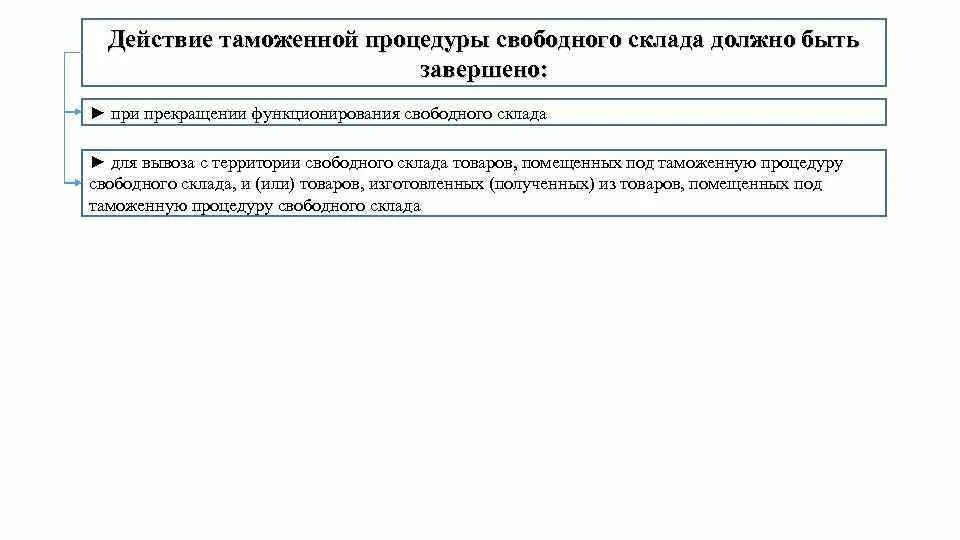 Действие таможенной процедуры свободного склада должно быть завершено:

► при прекращении функционирования свободного склада

► для вывоза с территории свободного склада товаров, помещенных под таможенную процедуру свободного склада, и (или) товаров, изготовленных (полученных) из товаров, помещенных под таможенную процедуру свободного склада